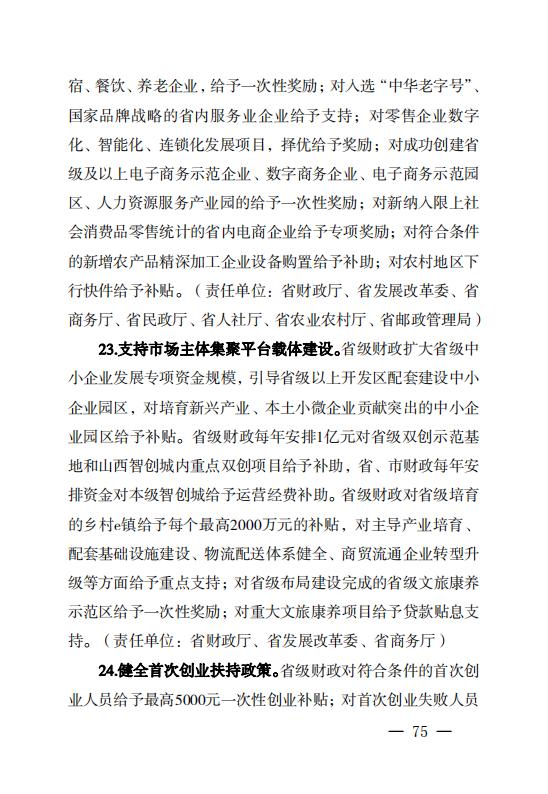 宿、餐饮、养老企业，给予一次性奖励；对入选“中华老字号”、国家品牌战略的省内服务业企业给予支持；对零售企业数字化、智能化、连锁化发展项目，择优给予奖励；对成功创建省级及以上电子商务示范企业、数字商务企业、电子商务示范园区、人力资源服务产业园的给予一次性奖励；对新纳入限上社会消费品零售统计的省内电商企业给予专项奖励；对符合条件的新增农产品精深加工企业设备购置给予补助；对农村地区下行快件给予补贴。（责任单位：省财政厅、省发展改革委、省商务厅、省民政厅、省人社厅、省农业农村厅、省邮政管理局）

23.支持市场主体集聚平台载体建设。省级财政扩大省级中小企业发展专项资金规模，引导省级以上开发区配套建设中小企业园区，对培育新兴产业、本土小微企业贡献突出的中小企业园区给予补贴。省级财政每年安排1亿元对省级双创示范基地和山西智创城内重点双创项目给予补助，省、市财政每年安排资金对本级智创城给予运营经费补助。省级财政对省级培育的乡村e镇给予每个最高2000万元的补贴，对主导产业培育、配套基础设施建设、物流配送体系健全、商贸流通企业转型升级等方面给予重点支持；对省级布局建设完成的省级文旅康养示范区给予一次性奖励；对重大文旅康养项目给予贷款贴息支持。（责任单位：省财政厅、省发展改革委、省商务厅）

24.健全首次创业扶持政策。省级财政对符合条件的首次创业人员给予最高5000元一次性创业补贴；对首次创业失败人员

— 75 —